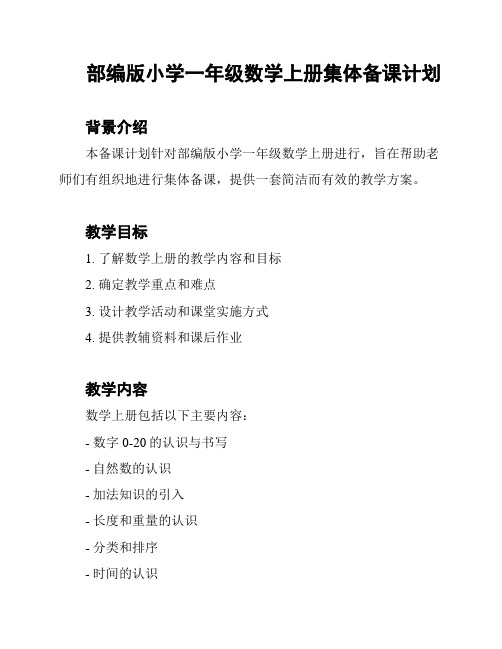 部编版小学一年级数学上册集体备课计划

背景介绍

本备课计划针对部编版小学一年级数学上册进行，旨在帮助老师们有组织地进行集体备课，提供一套简洁而有效的教学方案。

教学目标

1. 了解数学上册的教学内容和目标

2. 确定教学重点和难点

3. 设计教学活动和课堂实施方式

4. 提供教辅资料和课后作业

教学内容

数学上册包括以下主要内容：

- 数字 0-20 的认识与书写

- 自然数的认识

- 加法知识的引入

- 长度和重量的认识

- 分类和排序

- 时间的认识